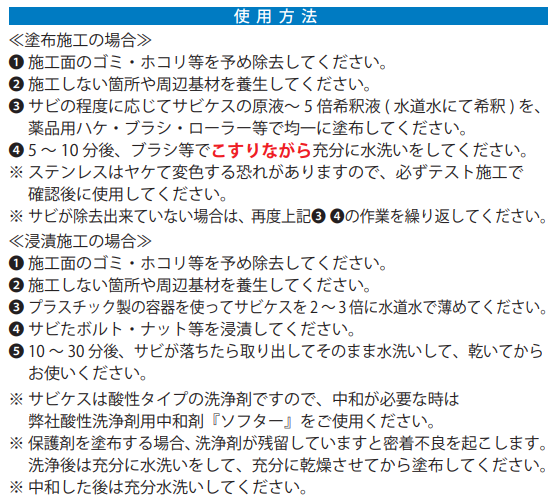 使用方法

≪塗布施工の場合≫
❶ 施工面のゴミ・ホコリ等を予め除去してください。
❷ 施工しない箇所や周辺基材を養生してください。
❸ サビの程度に応じてサビケスの原液～5倍希釈液(水道水にて希釈)を、薬品用ハケ・ブラシ・ローラー等で均一に塗布してください。
❹ 5～10分後、ブラシ等でこすりながら充分に水洗いをしてください。
※ ステンレスはヤケて変色する恐れがありますので、必ずテスト施工で確認後に使用してください。
※ サビが除去出来ていない場合は、再度上記❸❹の作業を繰り返してください。

≪浸漬施工の場合≫
❶ 施工面のゴミ・ホコリ等を予め除去してください。
❷ 施工しない箇所や周辺基材を養生してください。
❸ プラスチック製の容器を使ってサビケスを2～3倍に水道水で薄めてください。
❹ サビたボルト・ナット等を浸漬してください。
❺ 10～30分後、サビが落ちたら取り出してそのまま水洗いして、乾いてからお使いください。

※ サビケスは酸性タイプの洗浄剤ですので、中和が必要な時は弊社酸性洗浄剤用中和剤『ソフター』をご使用ください。
※ 保護剤を塗布する場合、洗浄剤が残留していますと密着不良を起こします。洗浄後は充分に水洗いをして、充分に乾燥させてから塗布してください。
※ 中和した後は充分水洗いしてください。